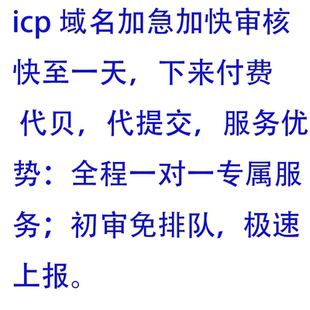 icp 域名加急加快审核快至一天，下来付费 代贝，代提交，服务优势：全程一对一专属服务；初审免排队，极速上报。